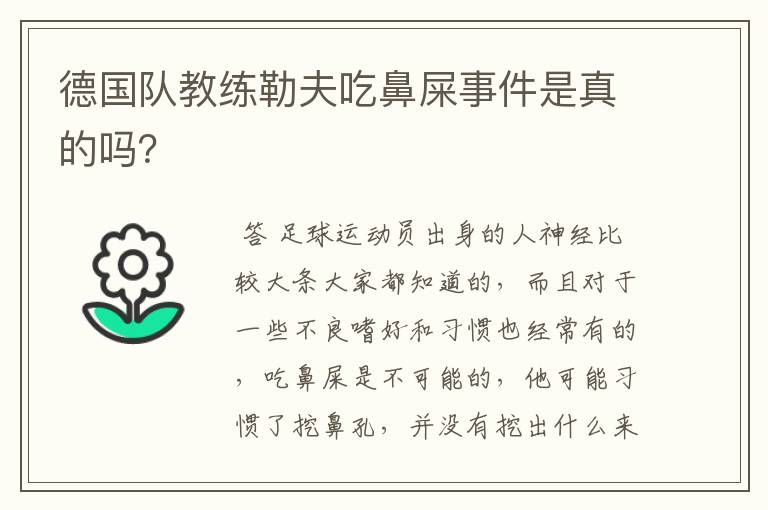 德国队教练勒夫吃鼻屎事件是真的吗?

答 足球运动员出身的人神经比较大条大家都知道的，而且对于一些不良嗜好和习惯也经常有的，吃鼻屎是不可能的，他可能习惯了挖鼻孔，并没有挖出什么来